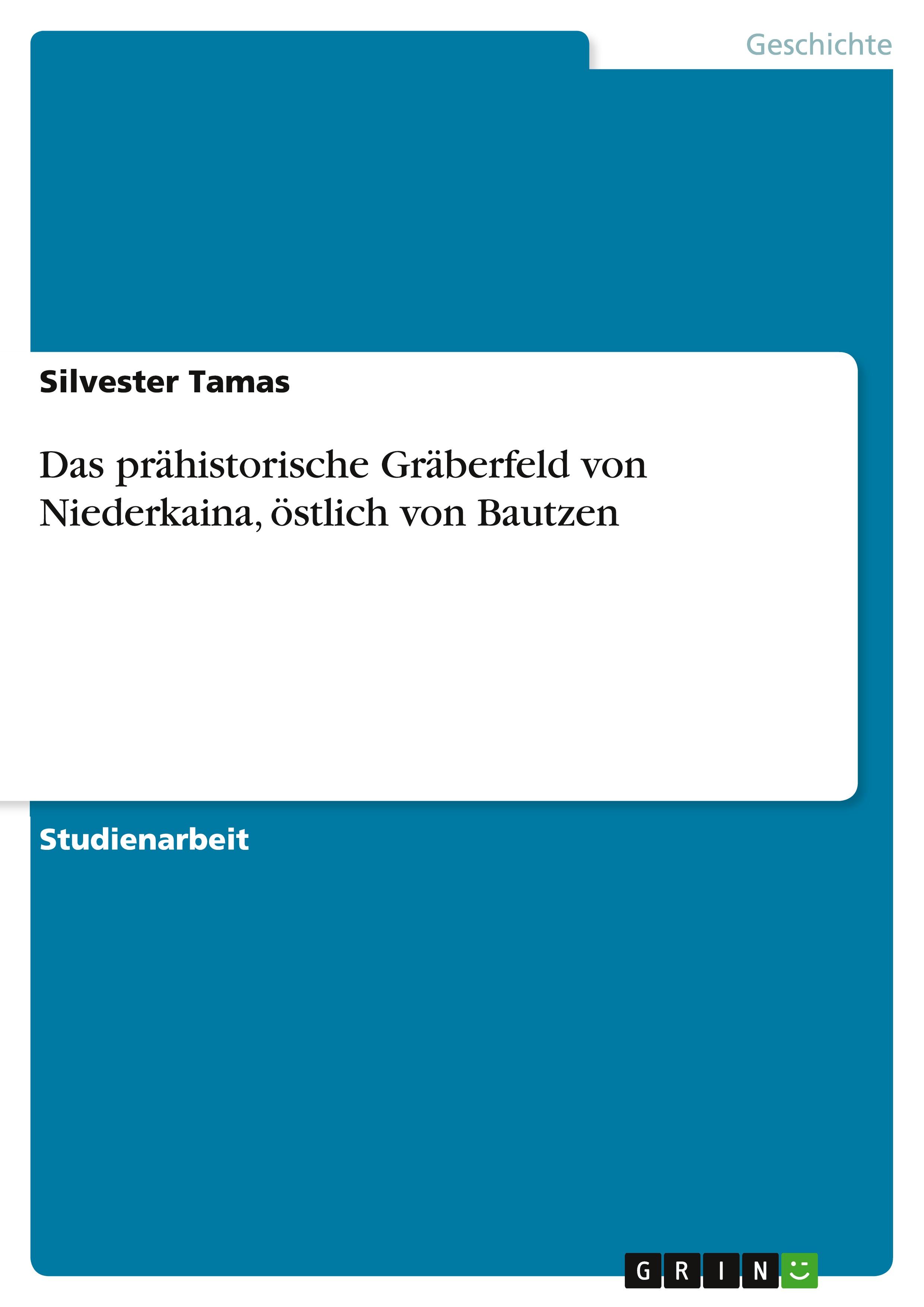 Geschichte

Silvester Tamas

Das prähistorische Gräberfeld von Niederkaina, östlich von Bautzen

Studienarbeit

GRIN